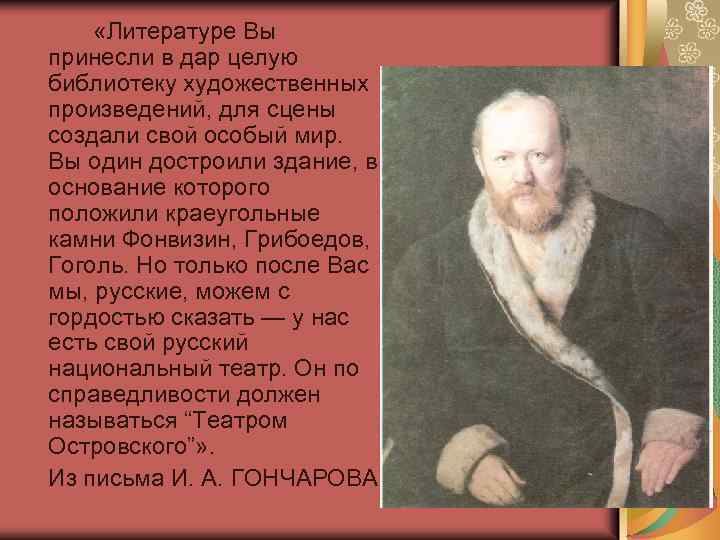 «Литературе Вы принесли в дар целую библиотеку художественных произведений, для сцены создали свой особый мир. Вы один достроили здание, в основание которого положили краеугольные камни Фонвизин, Грибоедов, Гоголь. Но только после Вас мы, русские, можем с гордостью сказать — у нас есть свой русский национальный театр. Он по справедливости должен называться “Театром Островского”».

Из письма И. А. ГОНЧАРОВА